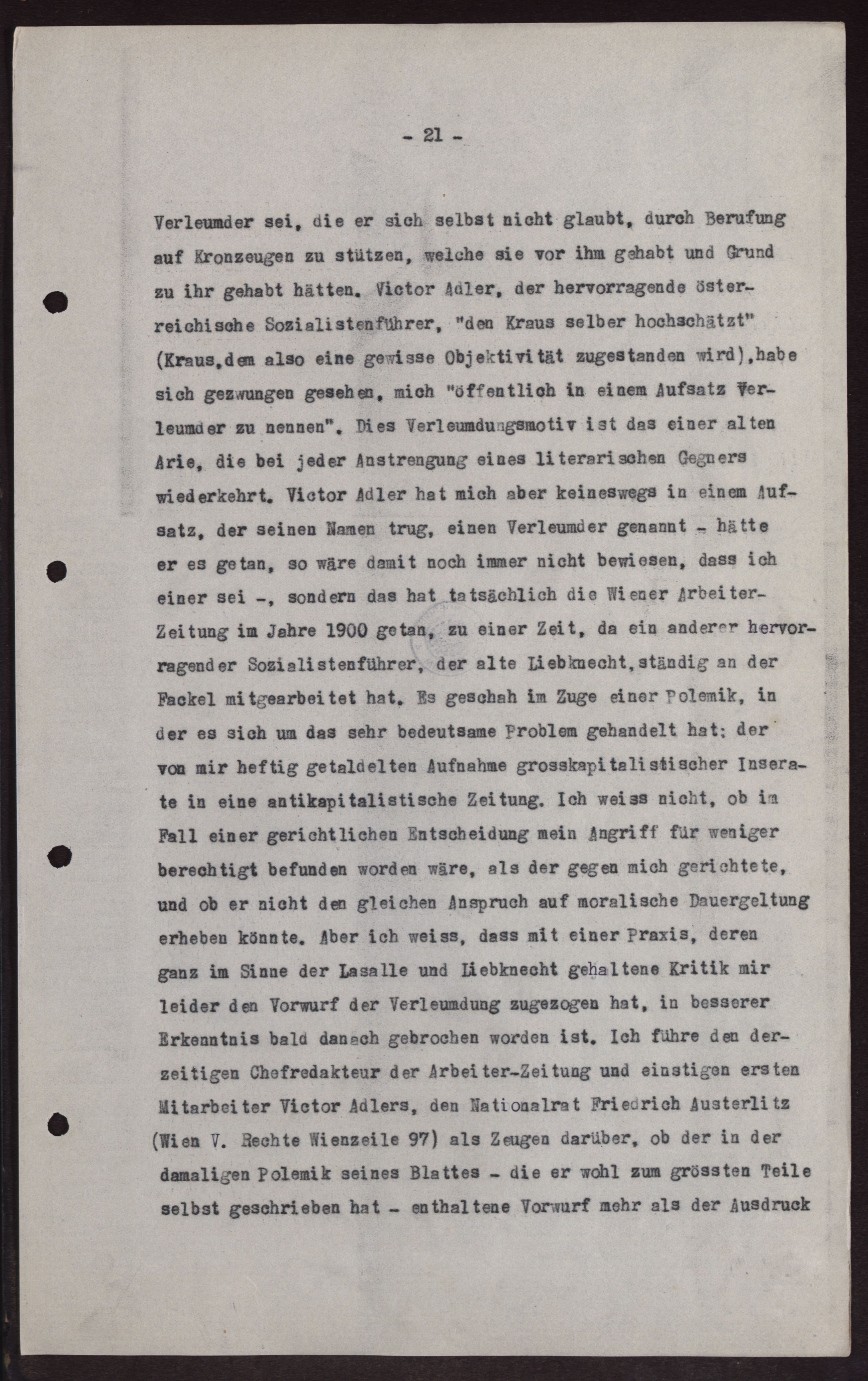 - 21 -

Verleumder sei, die er sich selbst nicht glaubt, durch Berufung auf Kronzeugen zu stützen, welche sie vor ihm gehabt und Grund zu ihr gehabt hätten. Victor Adler, der hervorragende österreichische Sozialistenführer, "den Kraus selber hochschätzt" (Kraus,dem also eine gewisse Objektivität zugestanden wird),habe sich gezwungen gesehen, mich "öffentlich in einem Aufsatz Verleumder zu nennen". Dies Verleumdungsmotiv ist das einer alten Arie, die bei jeder Anstrengung eines literarischen Gegners wiederkehrt. Victor Adler hat mich aber keineswegs in einem Aufsatz, der seinen Namen trug, einen Verleumder genannt - hätte er es getan, so wäre damit noch immer nicht bewiesen, dass ich einer sei -, sondern das hat tatsächlich die Wiener Arbeiter-Zeitung im Jahre 1900 getan, zu einer Zeit, da ein anderer hervorragender Sozialistenführer, der alte Liebknecht,ständig an der Fackel mitgearbeitet hat. Es geschah im Zuge einer Polemik, in der es sich um das sehr bedeutsame Problem gehandelt hat: der von mir heftig getaldelten Aufnahme grosskapitalistischer Inserate in eine antikapitalistische Zeitung. Ich weiss nicht, ob im Fall einer gerichtlichen Entscheidung mein Angriff für weniger berechtigt befunden worden wäre, als der gegen mich gerichtete, und ob er nicht den gleichen Anspruch auf moralische Dauergeltung erheben könnte. Aber ich weiss, dass mit einer Praxis, deren ganz im Sinne der Lasalle und Liebknecht gehaltene Kritik mir leider den Vorwurf der Verleumdung zugezogen hat, in besserer Erkenntnis bald danach gebrochen worden ist. Ich führe den derzeitigen Chefredakteur der Arbeiter-Zeitung und einstigen ersten Mitarbeiter Victor Adlers, den Nationalrat Friedrich Austerlitz (Wien V. Rechte Wienzeile 97) als Zeugen darüber, ob der in der damaligen Polemik seines Blattes - die er wohl zum grössten Teile selbst geschrieben hat - enthaltene Vorwurf mehr als der Ausdruck